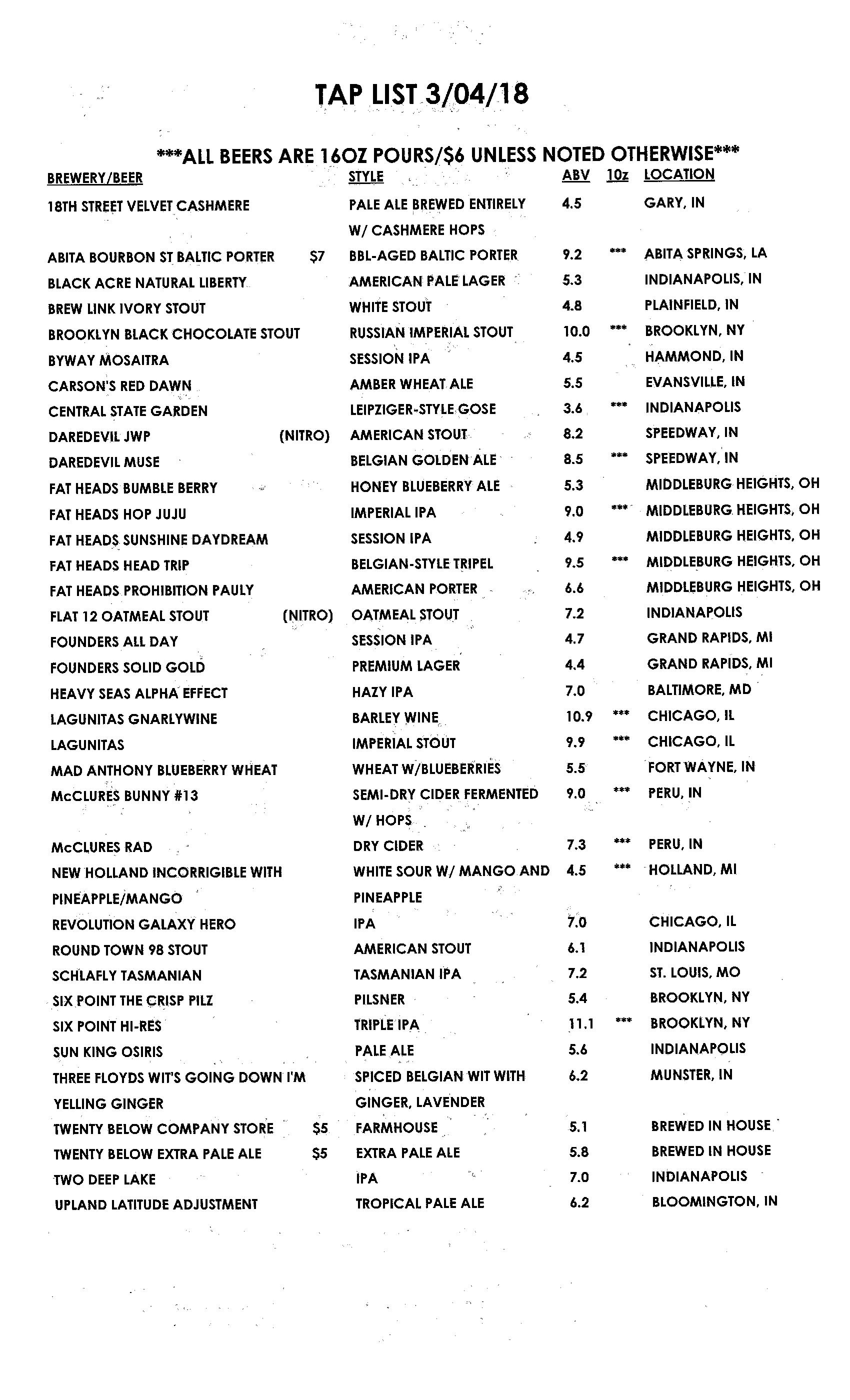 TAP LIST 3/04/18

\*\*\*ALL BEERS ARE 16OZ POURS/$6 UNLESS NOTED OTHERWISE\*\*\*

| BREWERY/BEER | STYLE | ABV | 10z | LOCATION |
|---|---|---|---|---|
| 18TH STREET VELVET CASHMERE | PALE ALE BREWED ENTIRELY W/ CASHMERE HOPS | 4.5 | | GARY, IN |
| ABITA BOURBON ST BALTIC PORTER $7 | BBL-AGED BALTIC PORTER | 9.2 | \*\*\* | ABITA SPRINGS, LA |
| BLACK ACRE NATURAL LIBERTY | AMERICAN PALE LAGER | 5.3 | | INDIANAPOLIS, IN |
| BREW LINK IVORY STOUT | WHITE STOUT | 4.8 | | PLAINFIELD, IN |
| BROOKLYN BLACK CHOCOLATE STOUT | RUSSIAN IMPERIAL STOUT | 10.0 | \*\*\* | BROOKLYN, NY |
| BYWAY MOSAITRA | SESSION IPA | 4.5 | | HAMMOND, IN |
| CARSON'S RED DAWN | AMBER WHEAT ALE | 5.5 | | EVANSVILLE, IN |
| CENTRAL STATE GARDEN | LEIPZIGER-STYLE GOSE | 3.6 | \*\*\* | INDIANAPOLIS |
| DAREDEVIL JWP (NITRO) | AMERICAN STOUT | 8.2 | | SPEEDWAY, IN |
| DAREDEVIL MUSE | BELGIAN GOLDEN ALE | 8.5 | \*\*\* | SPEEDWAY, IN |
| FAT HEADS BUMBLE BERRY | HONEY BLUEBERRY ALE | 5.3 | | MIDDLEBURG HEIGHTS, OH |
| FAT HEADS HOP JUJU | IMPERIAL IPA | 9.0 | \*\*\* | MIDDLEBURG HEIGHTS, OH |
| FAT HEADS SUNSHINE DAYDREAM | SESSION IPA | 4.9 | | MIDDLEBURG HEIGHTS, OH |
| FAT HEADS HEAD TRIP | BELGIAN-STYLE TRIPEL | 9.5 | \*\*\* | MIDDLEBURG HEIGHTS, OH |
| FAT HEADS PROHIBITION PAULY | AMERICAN PORTER | 6.6 | | MIDDLEBURG HEIGHTS, OH |
| FLAT 12 OATMEAL STOUT (NITRO) | OATMEAL STOUT | 7.2 | | INDIANAPOLIS |
| FOUNDERS ALL DAY | SESSION IPA | 4.7 | | GRAND RAPIDS, MI |
| FOUNDERS SOLID GOLD | PREMIUM LAGER | 4.4 | | GRAND RAPIDS, MI |
| HEAVY SEAS ALPHA EFFECT | HAZY IPA | 7.0 | | BALTIMORE, MD |
| LAGUNITAS GNARLYWINE | BARLEY WINE | 10.9 | \*\*\* | CHICAGO, IL |
| LAGUNITAS | IMPERIAL STOUT | 9.9 | \*\*\* | CHICAGO, IL |
| MAD ANTHONY BLUEBERRY WHEAT | WHEAT W/BLUEBERRIES | 5.5 | | FORT WAYNE, IN |
| McCLURES BUNNY #13 | SEMI-DRY CIDER FERMENTED W/ HOPS | 9.0 | \*\*\* | PERU, IN |
| McCLURES RAD | DRY CIDER | 7.3 | \*\*\* | PERU, IN |
| NEW HOLLAND INCORRIGIBLE WITH PINEAPPLE/MANGO | WHITE SOUR W/ MANGO AND PINEAPPLE | 4.5 | \*\*\* | HOLLAND, MI |
| REVOLUTION GALAXY HERO | IPA | 7.0 | | CHICAGO, IL |
| ROUND TOWN 98 STOUT | AMERICAN STOUT | 6.1 | | INDIANAPOLIS |
| SCHLAFLY TASMANIAN | TASMANIAN IPA | 7.2 | | ST. LOUIS, MO |
| SIX POINT THE CRISP PILZ | PILSNER | 5.4 | | BROOKLYN, NY |
| SIX POINT HI-RES | TRIPLE IPA | 11.1 | \*\*\* | BROOKLYN, NY |
| SUN KING OSIRIS | PALE ALE | 5.6 | | INDIANAPOLIS |
| THREE FLOYDS WIT'S GOING DOWN I'M YELLING GINGER | SPICED BELGIAN WIT WITH GINGER, LAVENDER | 6.2 | | MUNSTER, IN |
| TWENTY BELOW COMPANY STORE $5 | FARMHOUSE | 5.1 | | BREWED IN HOUSE |
| TWENTY BELOW EXTRA PALE ALE $5 | EXTRA PALE ALE | 5.8 | | BREWED IN HOUSE |
| TWO DEEP LAKE | IPA | 7.0 | | INDIANAPOLIS |
| UPLAND LATITUDE ADJUSTMENT | TROPICAL PALE ALE | 6.2 | | BLOOMINGTON, IN |